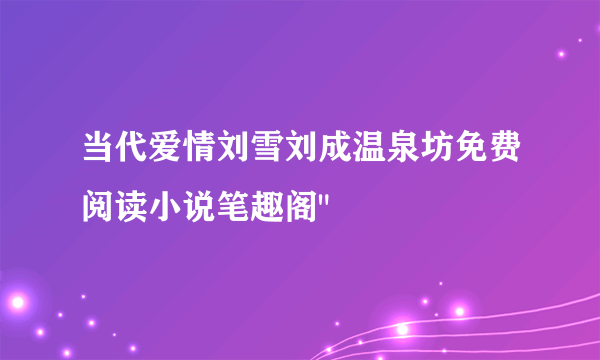 当代爱情刘雪刘成温泉坊免费阅读小说笔趣阁"